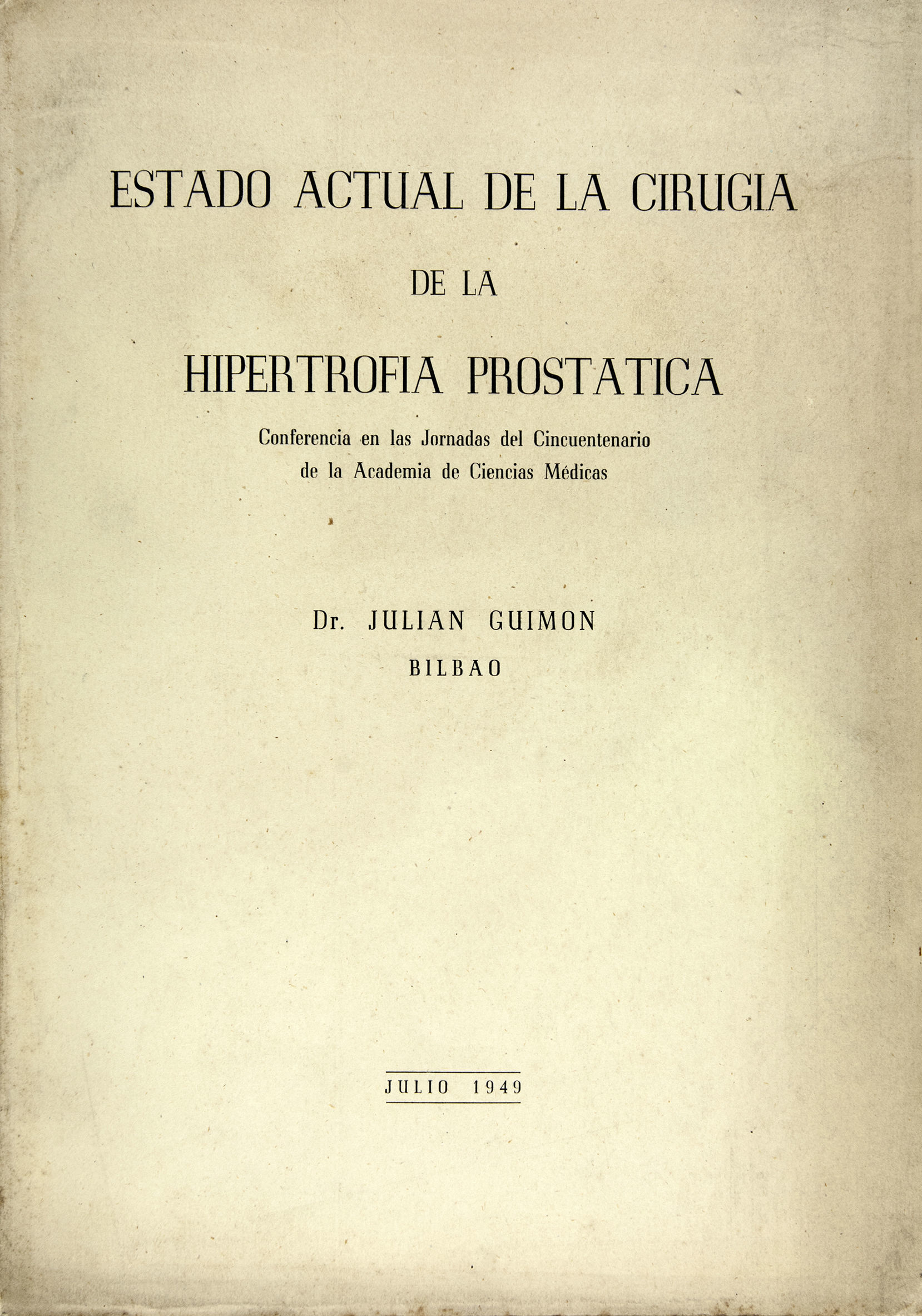 ESTADO ACTUAL DE LA CIRUGIA

DE LA

HIPERTROFIA PROSTATICA

Conferencia en las Jornadas del Cincuentenario de la Academia de Ciencias Médicas

Dr. JULIAN GUIMON

BILBAO

JULIO 1949